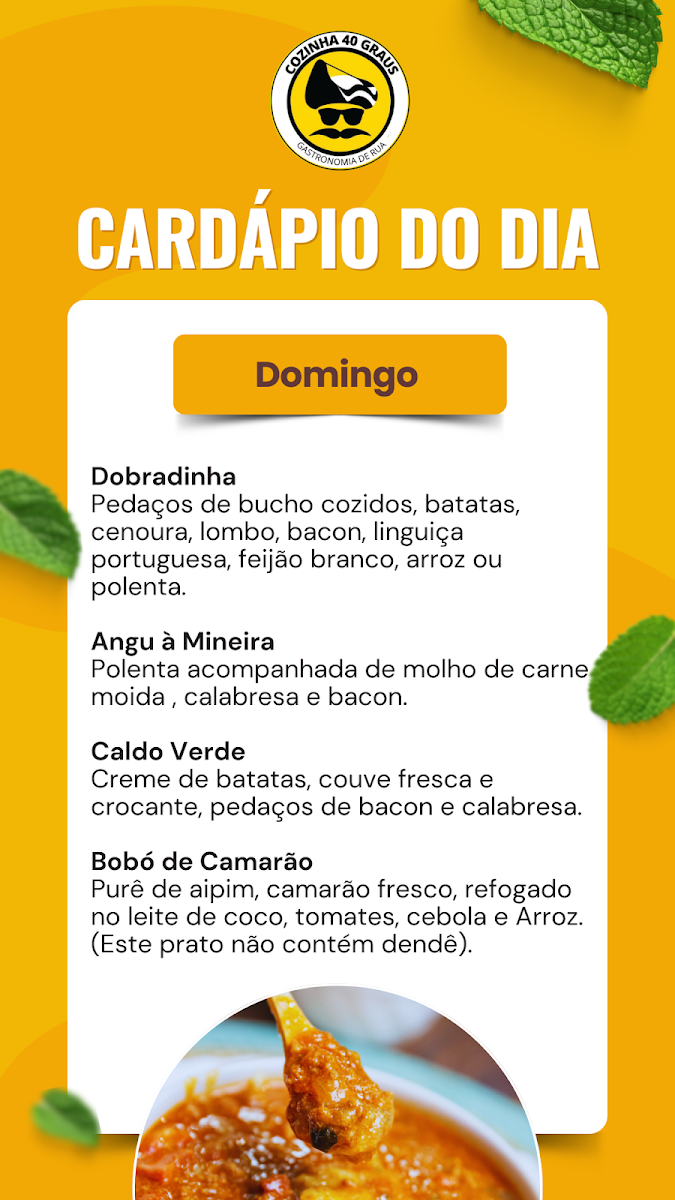 COZINHA 40 GRAUS
GASTRONOMIA DE RUA

CARDÁPIO DO DIA

Domingo

Dobradinha
Pedaços de bucho cozidos, batatas, cenoura, lombo, bacon, linguiça portuguesa, feijão branco, arroz ou polenta.

Angu à Mineira
Polenta acompanhada de molho de carne moida , calabresa e bacon.

Caldo Verde
Creme de batatas, couve fresca e crocante, pedaços de bacon e calabresa.

Bobó de Camarão
Purê de aipim, camarão fresco, refogado no leite de coco, tomates, cebola e Arroz. (Este prato não contém dendê).